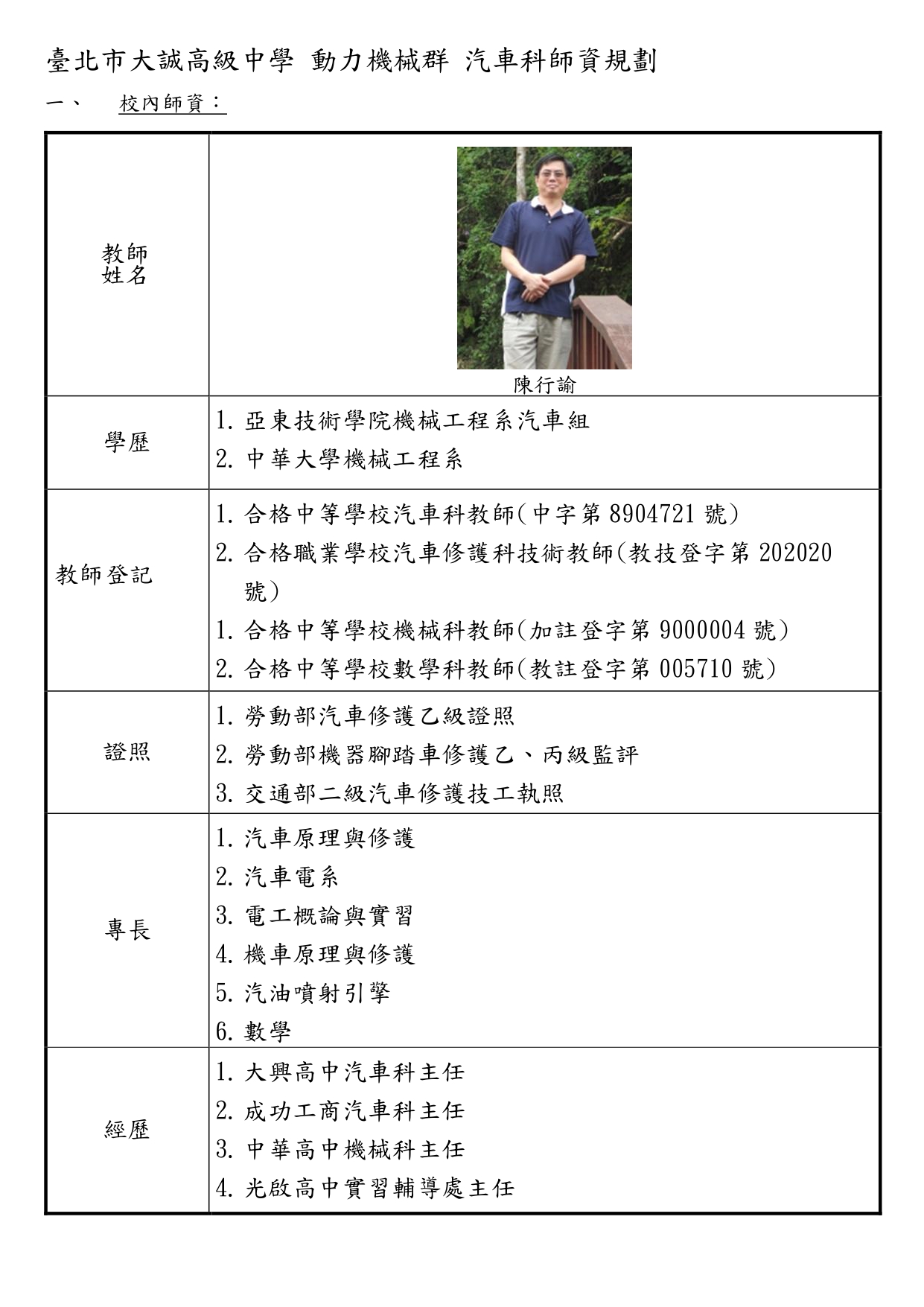 臺北市大誠高級中學 動力機械群 汽車科師資規劃

一、 校內師資：

| 教師姓名 | 陳行諭 |
|---|---|
| 學歷 | 1. 亞東技術學院機械工程系汽車組<br>2. 中華大學機械工程系 |
| 教師登記 | 1. 合格中等學校汽車科教師(中字第 8904721 號)<br>2. 合格職業學校汽車修護科技術教師(教技登字第 202020 號)<br>1. 合格中等學校機械科教師(加註登字第 9000004 號)<br>2. 合格中等學校數學科教師(教註登字第 005710 號) |
| 證照 | 1. 勞動部汽車修護乙級證照<br>2. 勞動部機器腳踏車修護乙、丙級監評<br>3. 交通部二級汽車修護技工執照 |
| 專長 | 1. 汽車原理與修護<br>2. 汽車電系<br>3. 電工概論與實習<br>4. 機車原理與修護<br>5. 汽油噴射引擎<br>6. 數學 |
| 經歷 | 1. 大興高中汽車科主任<br>2. 成功工商汽車科主任<br>3. 中華高中機械科主任<br>4. 光啟高中實習輔導處主任 |